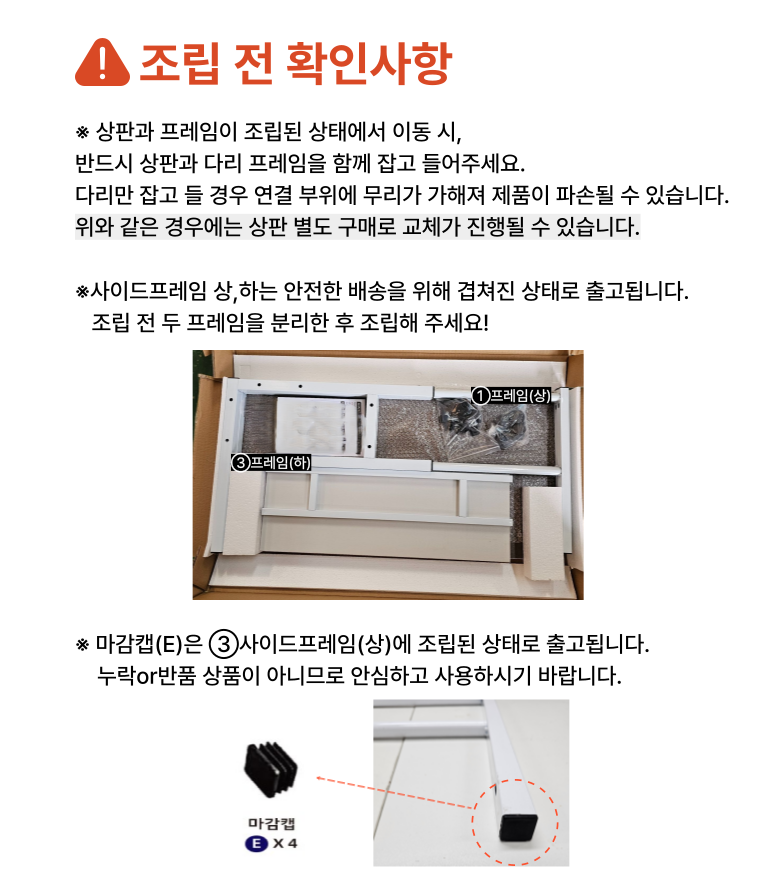 조립 전 확인사항

※ 상판과 프레임이 조립된 상태에서 이동 시,
반드시 상판과 다리 프레임을 함께 잡고 들어주세요.
다리만 잡고 들 경우 연결 부위에 무리가 가해져 제품이 파손될 수 있습니다.
위와 같은 경우에는 상판 별도 구매로 교체가 진행될 수 있습니다.

※사이드프레임 상,하는 안전한 배송을 위해 겹쳐진 상태로 출고됩니다.
조립 전 두 프레임을 분리한 후 조립해 주세요!

①프레임(상)

③프레임(하)

※ 마감캡(E)은 ③사이드프레임(상)에 조립된 상태로 출고됩니다.
누락or반품 상품이 아니므로 안심하고 사용하시기 바랍니다.

마감캡
E X 4